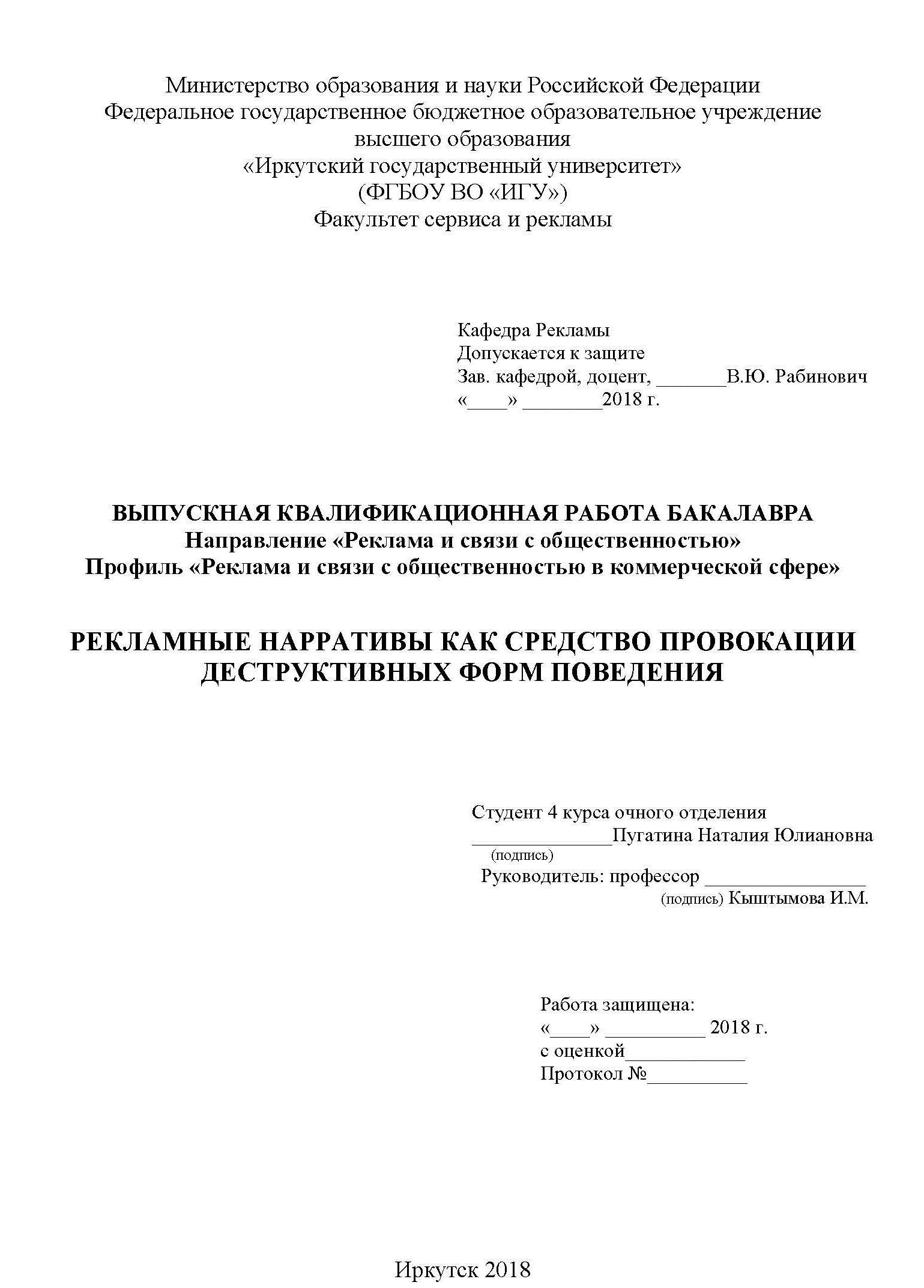 Министерство образования и науки Российской Федерации
Федеральное государственное бюджетное образовательное учреждение
высшего образования
«Иркутский государственный университет»
(ФГБОУ ВО «ИГУ»)
Факультет сервиса и рекламы

Кафедра Рекламы
Допускается к защите
Зав. кафедрой, доцент, _______В.Ю. Рабинович
«____» ________2018 г.

ВЫПУСКНАЯ КВАЛИФИКАЦИОННАЯ РАБОТА БАКАЛАВРА
Направление «Реклама и связи с общественностью»
Профиль «Реклама и связи с общественностью в коммерческой сфере»

РЕКЛАМНЫЕ НАРРАТИВЫ КАК СРЕДСТВО ПРОВОКАЦИИ ДЕСТРУКТИВНЫХ ФОРМ ПОВЕДЕНИЯ

Студент 4 курса очного отделения
______________Пугатина Наталия Юлиановна
(подпись)
Руководитель: профессор ________________
(подпись) Кыштымова И.М.

Работа защищена:
«____» __________ 2018 г.
с оценкой____________
Протокол №__________

Иркутск 2018